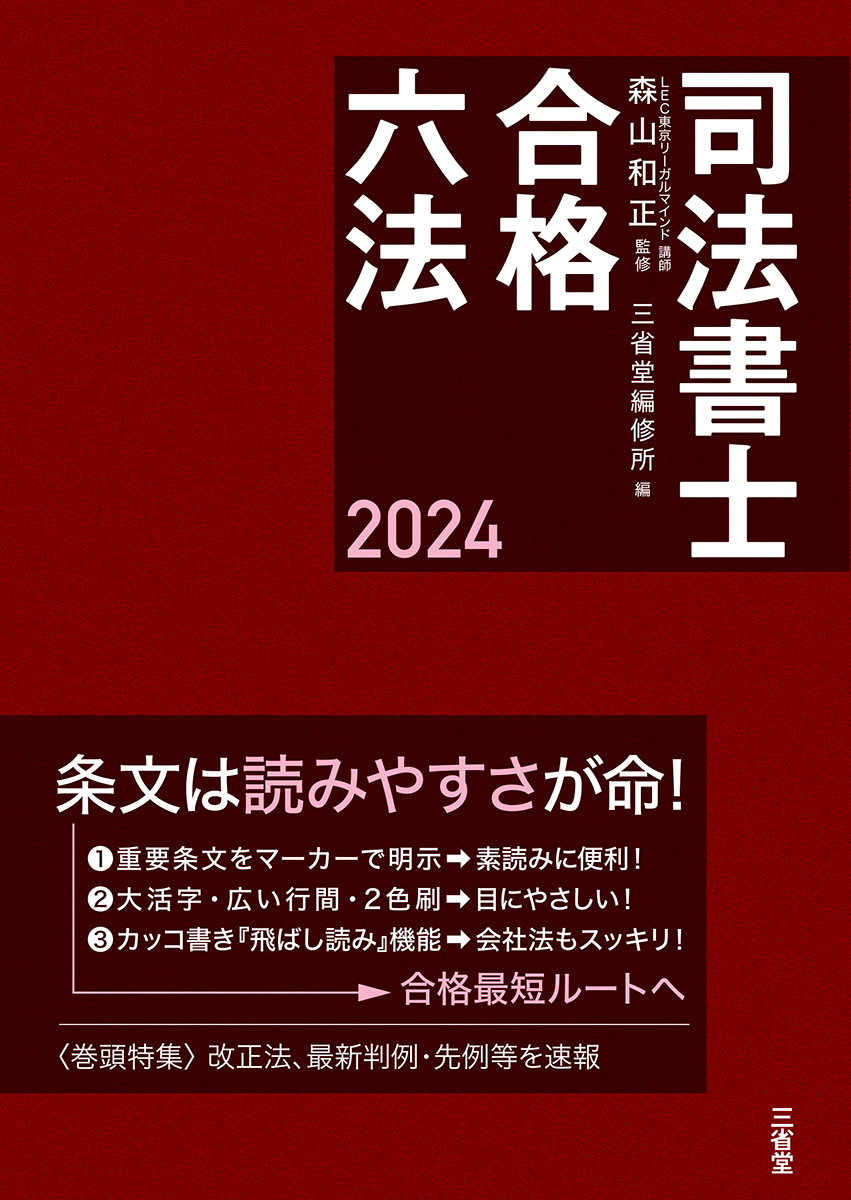 司法書士
合格
六法

LEC東京リーガルマインド 講師
森山和正 監修

三省堂編修所 編

2024

条文は読みやすさが命!

❶重要条文をマーカーで明示➡素読みに便利!
❷大活字・広い行間・2色刷➡目にやさしい!
❸カッコ書き『飛ばし読み』機能➡会社法もスッキリ!

合格最短ルートへ

〈巻頭特集〉改正法、最新判例・先例等を速報

三省堂